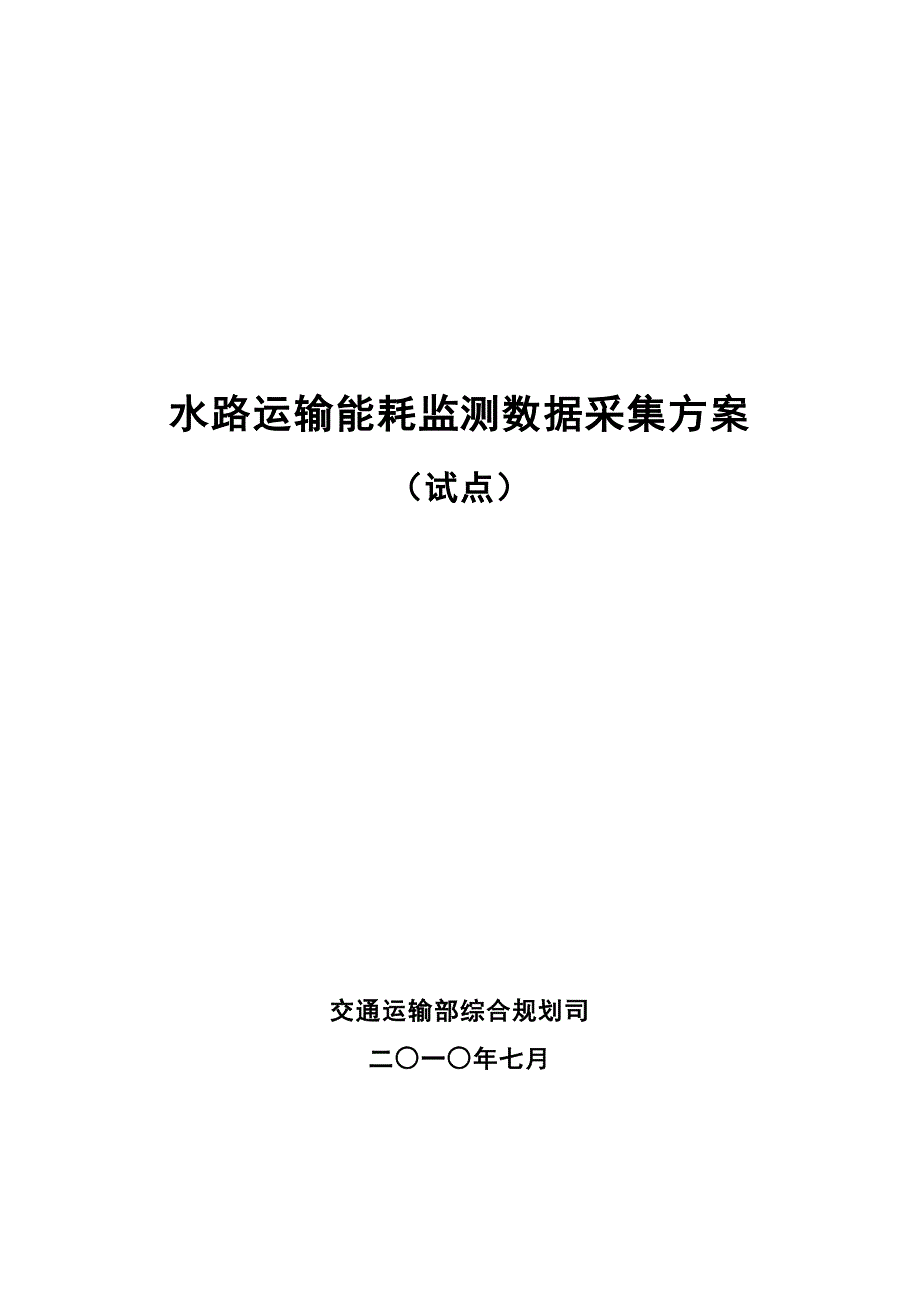 水路运输能耗监测数据采集方案

（试点）

交通运输部综合规划司

二〇一〇年七月